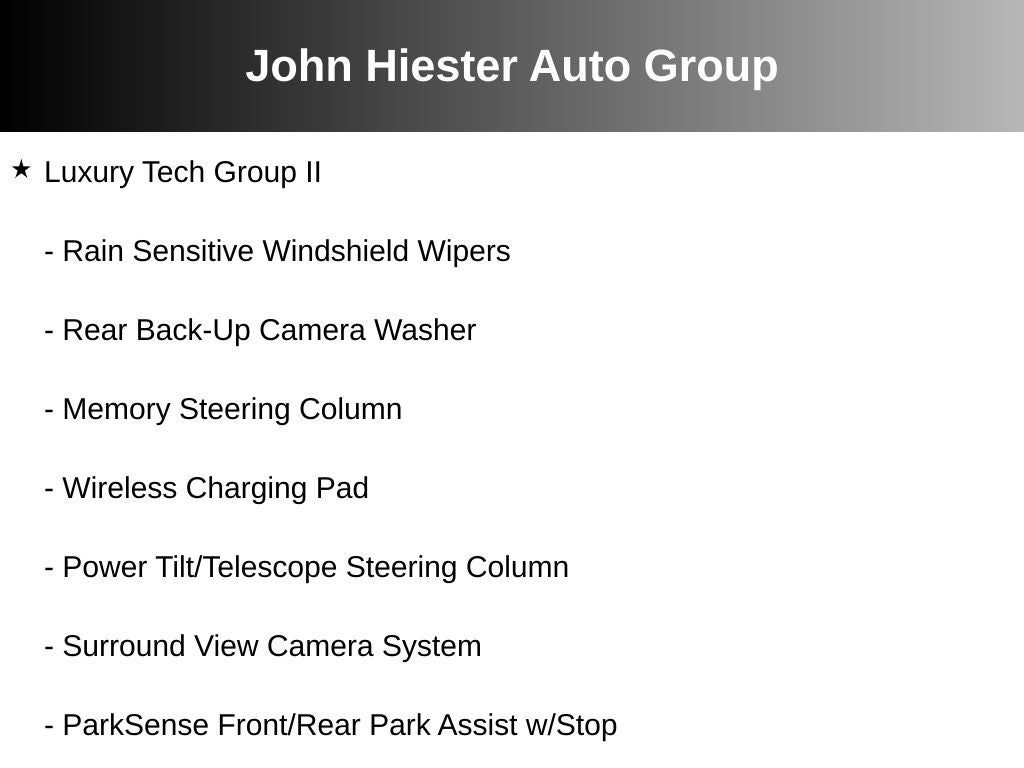 John Hiester Auto Group

★ Luxury Tech Group II

- Rain Sensitive Windshield Wipers

- Rear Back-Up Camera Washer

- Memory Steering Column

- Wireless Charging Pad

- Power Tilt/Telescope Steering Column

- Surround View Camera System

- ParkSense Front/Rear Park Assist w/Stop